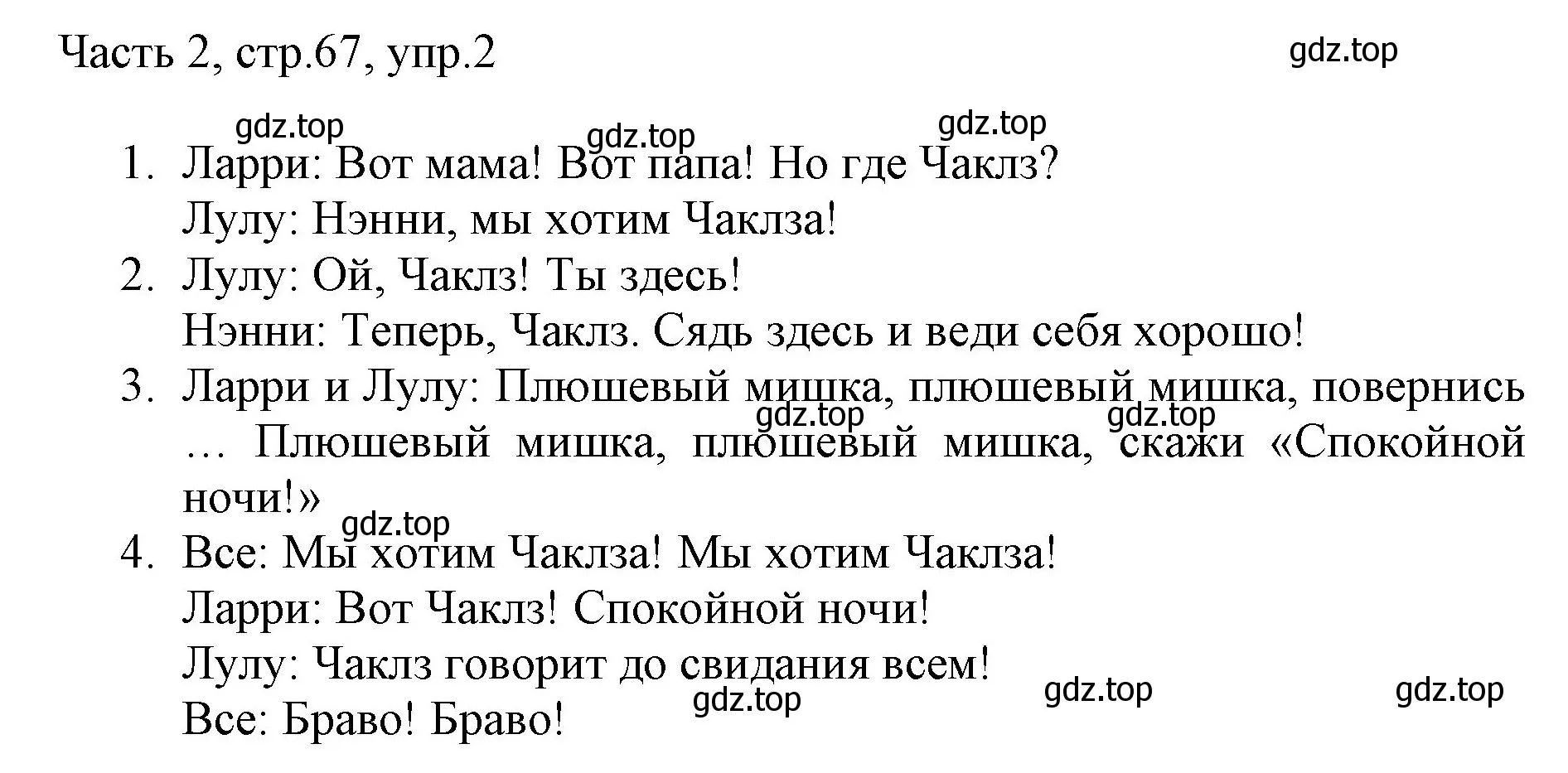 Часть 2, стр.67, упр.2

gdz.top

gdz.top gdz.top gdz.top

1. Ларри: Вот мама! Вот папа! Но где Чаклз?
Лулу: Нэнни, мы хотим Чаклза!
2. Лулу: Ой, Чаклз! Ты здесь!
Нэнни: Теперь, Чаклз. Сядь здесь и веди себя хорошо!
3. Ларри и Лулу: Плюшевый мишка, плюшевый мишка, повернись … Плюшевый мишка, плюшевый мишка, скажи «Спокойной ночи!»

gdz.top gdz.top gdz.top

4. Все: Мы хотим Чаклза! Мы хотим Чаклза!
Ларри: Вот Чаклз! Спокойной ночи!
Лулу: Чаклз говорит до свидания всем!
Все: Браво! Браво!

gdz.top gdz.top gdz.top